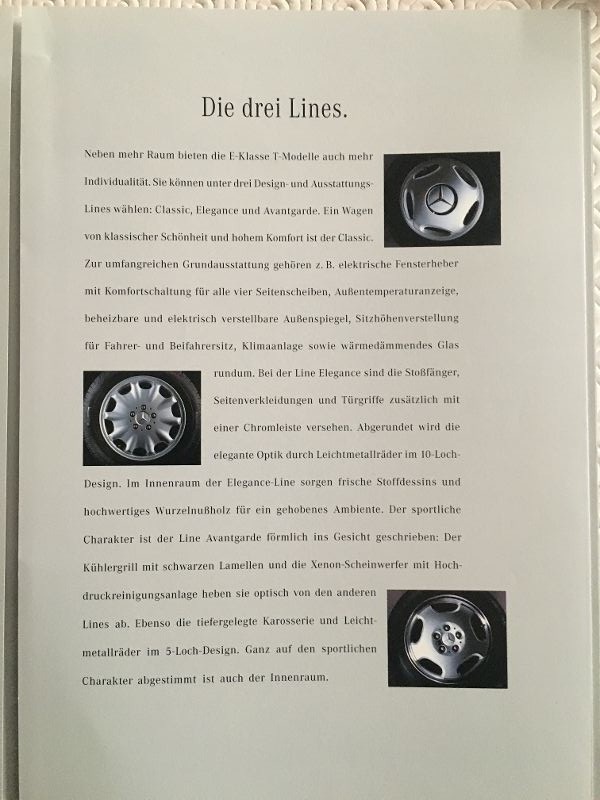 Die drei Lines.

Neben mehr Raum bieten die E-Klasse T-Modelle auch mehr Individualität. Sie können unter drei Design- und Ausstattungs-Lines wählen: Classic, Elegance und Avantgarde. Ein Wagen von klassischer Schönheit und hohem Komfort ist der Classic. Zur umfangreichen Grundausstattung gehören z. B. elektrische Fensterheber mit Komfortschaltung für alle vier Seitenscheiben, Außentemperaturanzeige, beheizbare und elektrisch verstellbare Außenspiegel, Sitzhöhenverstellung für Fahrer- und Beifahrersitz, Klimaanlage sowie wärmedämmendes Glas rundum. Bei der Line Elegance sind die Stoßfänger, Seitenverkleidungen und Türgriffe zusätzlich mit einer Chromleiste versehen. Abgerundet wird die elegante Optik durch Leichtmetallräder im 10-Loch-Design. Im Innenraum der Elegance-Line sorgen frische Stoffdessins und hochwertiges Wurzelnußholz für ein gehobenes Ambiente. Der sportliche Charakter ist der Line Avantgarde förmlich ins Gesicht geschrieben: Der Kühlergrill mit schwarzen Lamellen und die Xenon-Scheinwerfer mit Hochdruckreinigungsanlage heben sie optisch von den anderen Lines ab. Ebenso die tiefergelegte Karosserie und Leichtmetallräder im 5-Loch-Design. Ganz auf den sportlichen Charakter abgestimmt ist auch der Innenraum.